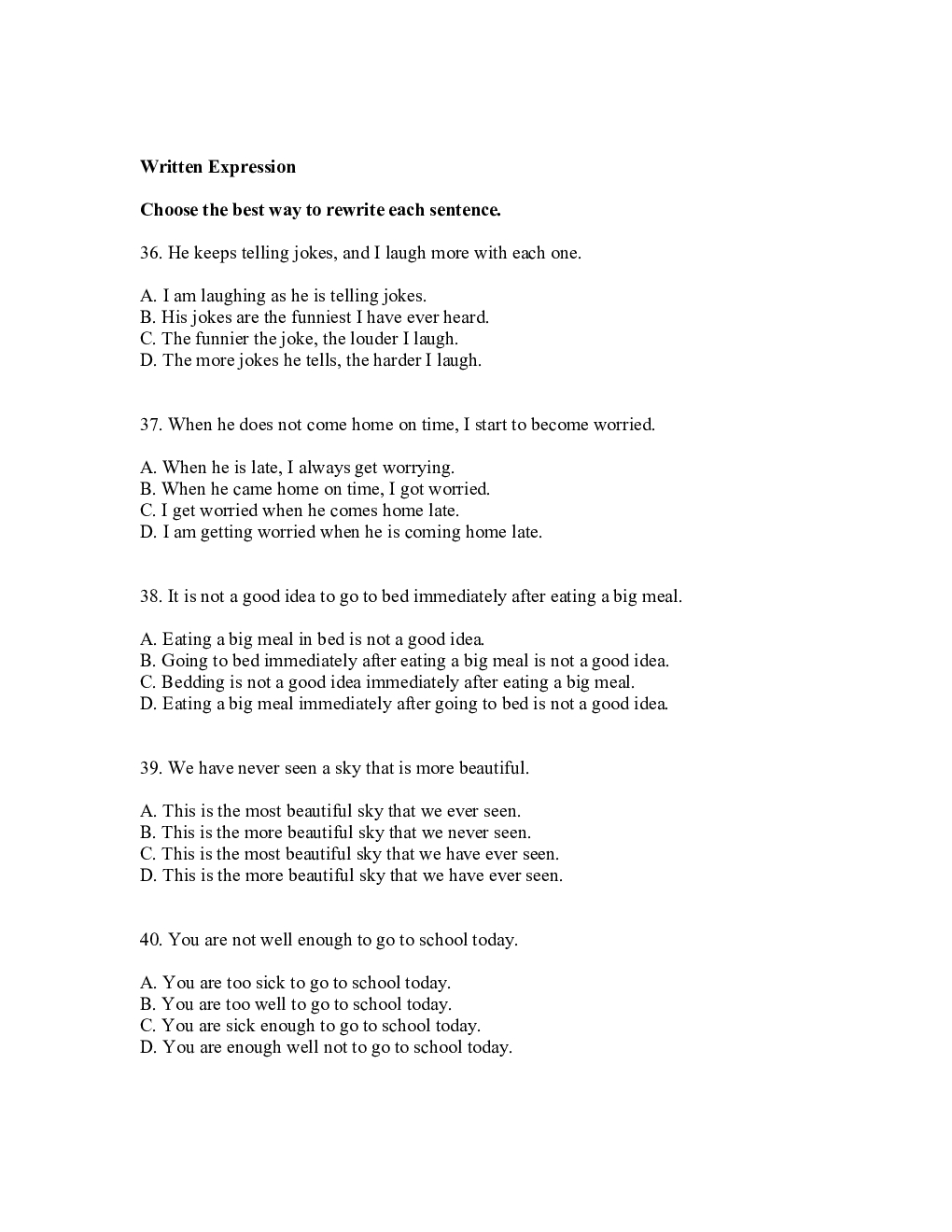 Written Expression

Choose the best way to rewrite each sentence.

36. He keeps telling jokes, and I laugh more with each one.

A. I am laughing as he is telling jokes.
B. His jokes are the funniest I have ever heard.
C. The funnier the joke, the louder I laugh.
D. The more jokes he tells, the harder I laugh.

37. When he does not come home on time, I start to become worried.

A. When he is late, I always get worrying.
B. When he came home on time, I got worried.
C. I get worried when he comes home late.
D. I am getting worried when he is coming home late.

38. It is not a good idea to go to bed immediately after eating a big meal.

A. Eating a big meal in bed is not a good idea.
B. Going to bed immediately after eating a big meal is not a good idea.
C. Bedding is not a good idea immediately after eating a big meal.
D. Eating a big meal immediately after going to bed is not a good idea.

39. We have never seen a sky that is more beautiful.

A. This is the most beautiful sky that we ever seen.
B. This is the more beautiful sky that we never seen.
C. This is the most beautiful sky that we have ever seen.
D. This is the more beautiful sky that we have ever seen.

40. You are not well enough to go to school today.

A. You are too sick to go to school today.
B. You are too well to go to school today.
C. You are sick enough to go to school today.
D. You are enough well not to go to school today.